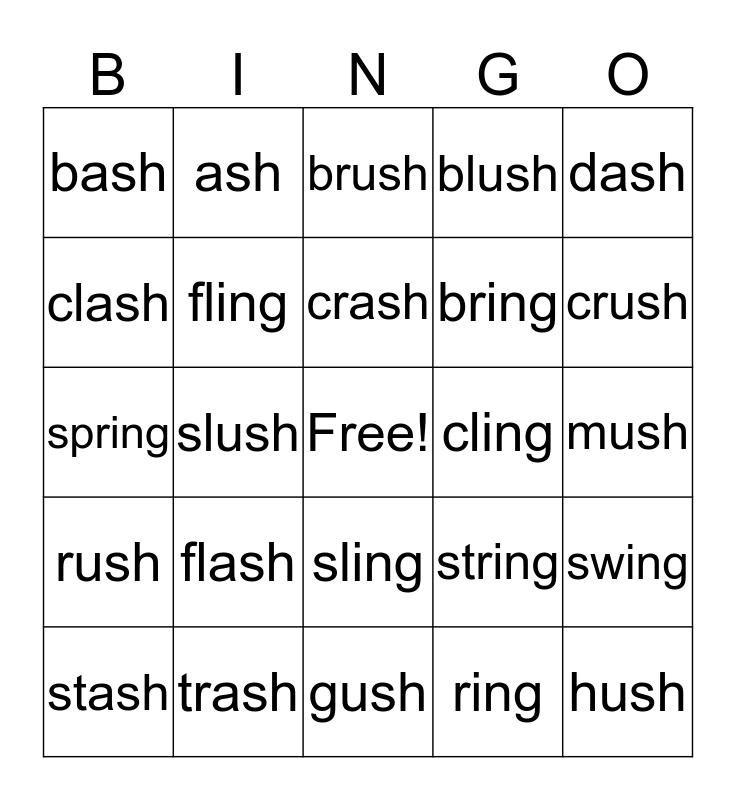 | B | I | N | G | O |
|---|---|---|---|---|
| bash | ash | brush | blush | dash |
| clash | fling | crash | bring | crush |
| spring | slush | Free! | cling | mush |
| rush | flash | sling | string | swing |
| stash | trash | gush | ring | hush |